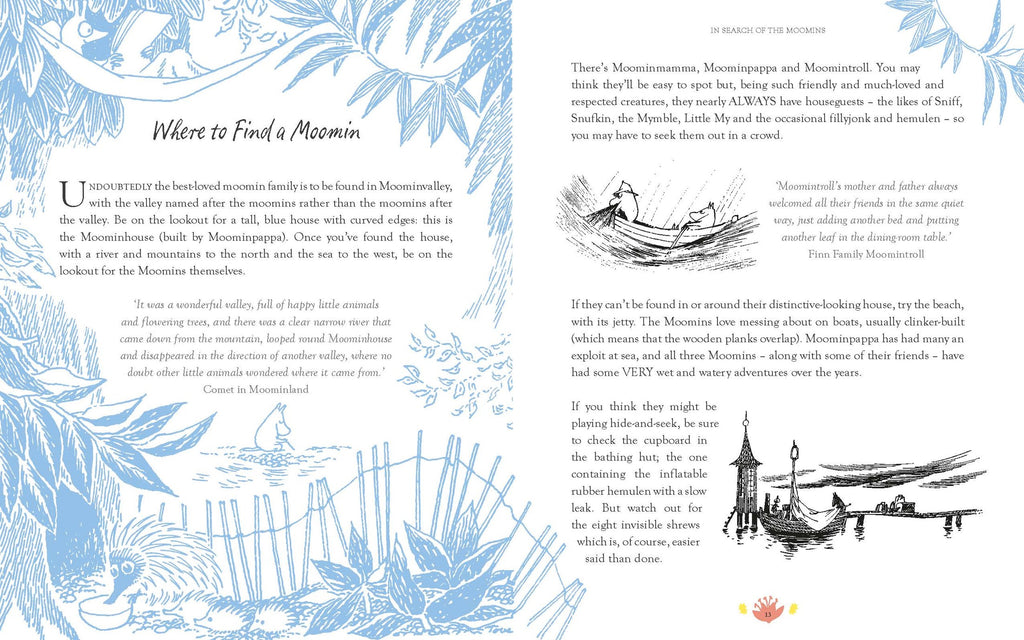 Where to Find a Moomin

UNDOUBTEDLY the best-loved moomin family is to be found in Moominvalley, with the valley named after the moomins rather than the moomins after the valley. Be on the lookout for a tall, blue house with curved edges: this is the Moominhouse (built by Moominpappa). Once you've found the house, with a river and mountains to the north and the sea to the west, be on the lookout for the Moomins themselves.

'It was a wonderful valley, full of happy little animals and flowering trees, and there was a clear narrow river that came down from the mountain, looped round Moominhouse and disappeared in the direction of another valley, where no doubt other little animals wondered where it came from.'
Comet in Moominland

IN SEARCH OF THE MOOMINS

There's Moominmamma, Moominpappa and Moomintroll. You may think they'll be easy to spot but, being such friendly and much-loved and respected creatures, they nearly ALWAYS have houseguests – the likes of Sniff, Snufkin, the Mymble, Little My and the occasional fillyjonk and hemulen – so you may have to seek them out in a crowd.

'Moomintroll's mother and father always welcomed all their friends in the same quiet way, just adding another bed and putting another leaf in the dining-room table.'
Finn Family Moomintroll

If they can't be found in or around their distinctive-looking house, try the beach, with its jetty. The Moomins love messing about on boats, usually clinker-built (which means that the wooden planks overlap). Moominpappa has had many an exploit at sea, and all three Moomins – along with some of their friends – have had some VERY wet and watery adventures over the years.

If you think they might be playing hide-and-seek, be sure to check the cupboard in the bathing hut; the one containing the inflatable rubber hemulen with a slow leak. But watch out for the eight invisible shrews which is, of course, easier said than done.

13